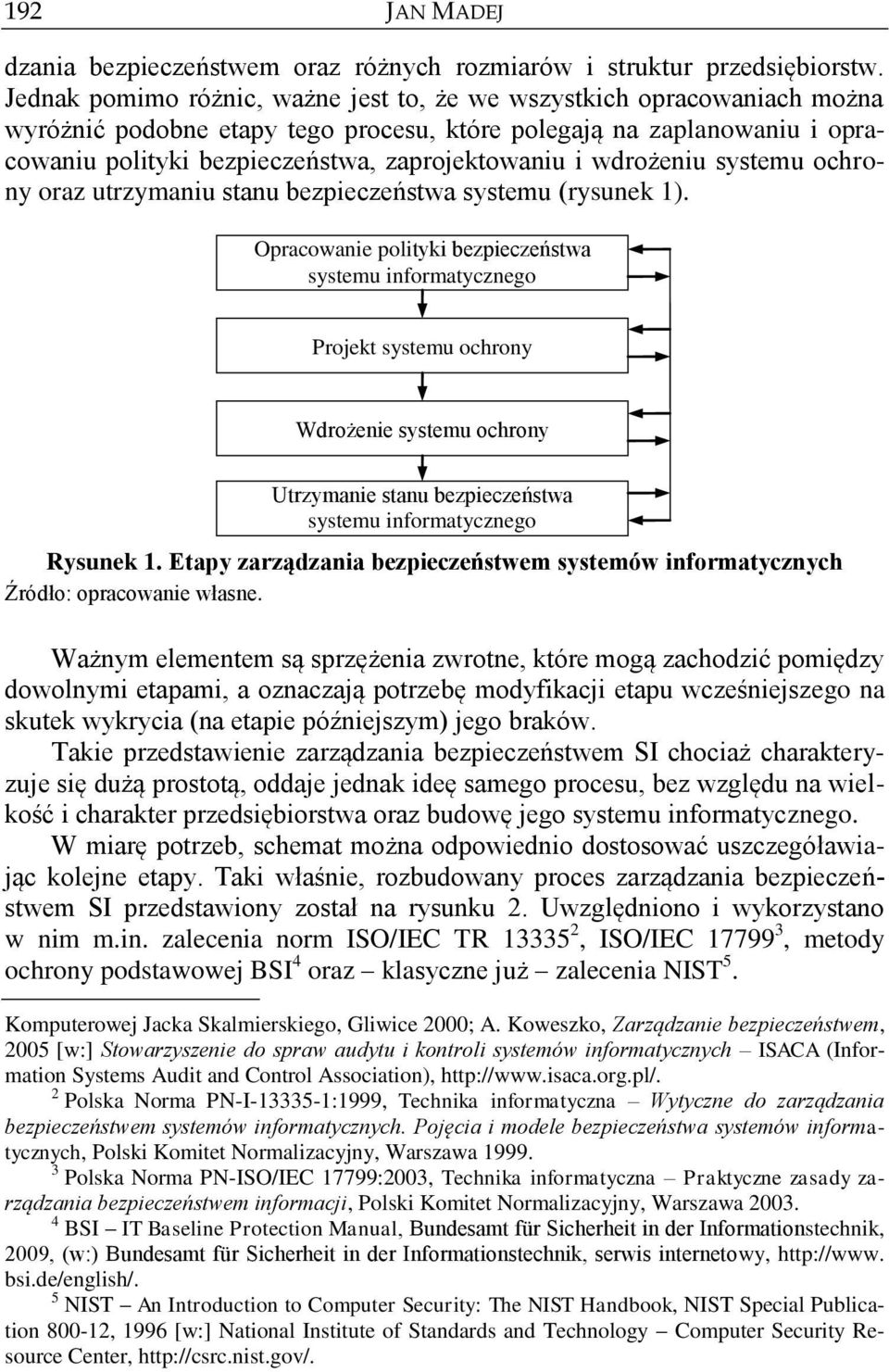 192 JAN MADEJ

dzania bezpieczeństwem oraz różnych rozmiarów i struktur przedsiębiorstw. Jednak pomimo różnic, ważne jest to, że we wszystkich opracowaniach można wyróżnić podobne etapy tego procesu, które polegają na zaplanowaniu i opracowaniu polityki bezpieczeństwa, zaprojektowaniu i wdrożeniu systemu ochrony oraz utrzymaniu stanu bezpieczeństwa systemu (rysunek 1).

Opracowanie polityki bezpieczeństwa systemu informatycznego

Projekt systemu ochrony

Wdrożenie systemu ochrony

Utrzymanie stanu bezpieczeństwa systemu informatycznego

Rysunek 1. Etapy zarządzania bezpieczeństwem systemów informatycznych
Źródło: opracowanie własne.

Ważnym elementem są sprzężenia zwrotne, które mogą zachodzić pomiędzy dowolnymi etapami, a oznaczają potrzebę modyfikacji etapu wcześniejszego na skutek wykrycia (na etapie późniejszym) jego braków.

Takie przedstawienie zarządzania bezpieczeństwem SI chociaż charakteryzuje się dużą prostotą, oddaje jednak ideę samego procesu, bez względu na wielkość i charakter przedsiębiorstwa oraz budowę jego systemu informatycznego.

W miarę potrzeb, schemat można odpowiednio dostosować uszczegóławiając kolejne etapy. Taki właśnie, rozbudowany proces zarządzania bezpieczeństwem SI przedstawiony został na rysunku 2. Uwzględniono i wykorzystano w nim m.in. zalecenia norm ISO/IEC TR 13335$^2$, ISO/IEC 17799$^3$, metody ochrony podstawowej BSI$^4$ oraz – klasyczne już – zalecenia NIST$^5$.

Komputerowej Jacka Skalmierskiego, Gliwice 2000; A. Koweszko, Zarządzanie bezpieczeństwem, 2005 [w:] Stowarzyszenie do spraw audytu i kontroli systemów informatycznych – ISACA (Information Systems Audit and Control Association), http://www.isaca.org.pl/.

$^2$ Polska Norma PN-I-13335-1:1999, Technika informatyczna – Wytyczne do zarządzania bezpieczeństwem systemów informatycznych. Pojęcia i modele bezpieczeństwa systemów informatycznych, Polski Komitet Normalizacyjny, Warszawa 1999.

$^3$ Polska Norma PN-ISO/IEC 17799:2003, Technika informatyczna – Praktyczne zasady zarządzania bezpieczeństwem informacji, Polski Komitet Normalizacyjny, Warszawa 2003.

$^4$ BSI – IT Baseline Protection Manual, Bundesamt für Sicherheit in der Informationstechnik, 2009, (w:) Bundesamt für Sicherheit in der Informationstechnik, serwis internetowy, http://www.bsi.de/english/.

$^5$ NIST – An Introduction to Computer Security: The NIST Handbook, NIST Special Publication 800-12, 1996 [w:] National Institute of Standards and Technology – Computer Security Resource Center, http://csrc.nist.gov/.